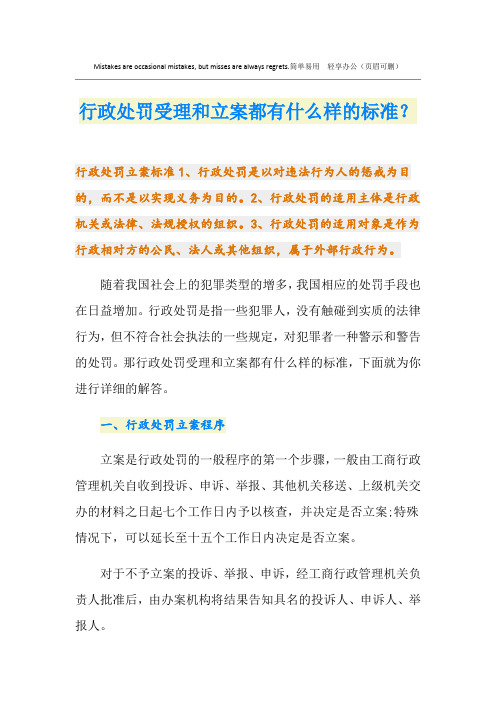 Mistakes are occasional mistakes, but misses are always regrets.简单易用 轻享办公（页眉可删）

行政处罚受理和立案都有什么样的标准？

行政处罚立案标准1、行政处罚是以对违法行为人的惩戒为目的，而不是以实现义务为目的。2、行政处罚的适用主体是行政机关或法律、法规授权的组织。3、行政处罚的适用对象是作为行政相对方的公民、法人或其他组织，属于外部行政行为。

随着我国社会上的犯罪类型的增多，我国相应的处罚手段也在日益增加。行政处罚是指一些犯罪人，没有触碰到实质的法律行为，但不符合社会执法的一些规定，对犯罪者一种警示和警告的处罚。那行政处罚受理和立案都有什么样的标准，下面就为你进行详细的解答。

一、行政处罚立案程序

立案是行政处罚的一般程序的第一个步骤，一般由工商行政管理机关自收到投诉、申诉、举报、其他机关移送、上级机关交办的材料之日起七个工作日内予以核查，并决定是否立案;特殊情况下，可以延长至十五个工作日内决定是否立案。

对于不予立案的投诉、举报、申诉，经工商行政管理机关负责人批准后，由办案机构将结果告知具名的投诉人、申诉人、举报人。